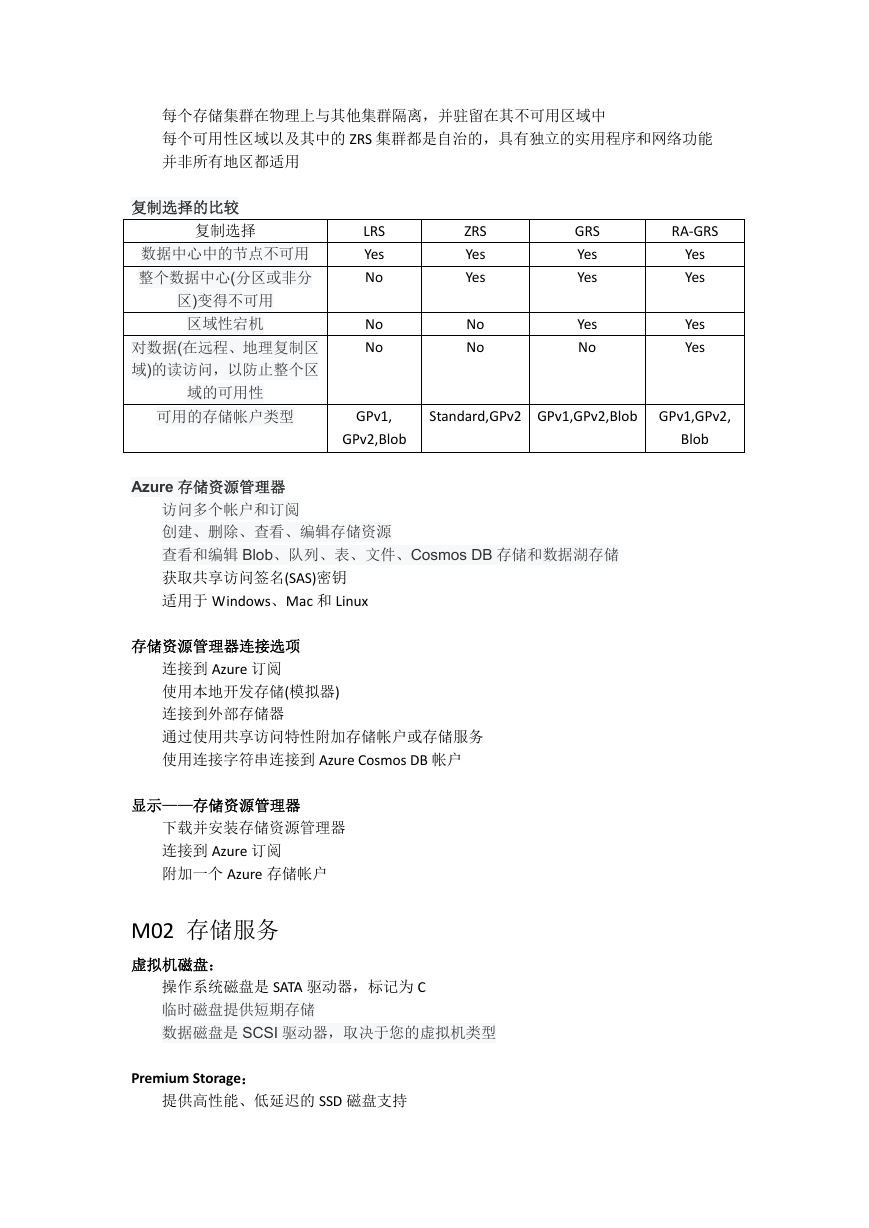 每个存储集群在物理上与其他集群隔离，并驻留在其不可用区域中
每个可用性区域以及其中的 ZRS 集群都是自治的，具有独立的实用程序和网络功能
并非所有地区都适用

复制选择的比较

| 复制选择 | LRS | ZRS | GRS | RA-GRS |
|---|---|---|---|---|
| 数据中心中的节点不可用 | Yes | Yes | Yes | Yes |
| 整个数据中心(分区或非分区)变得不可用 | No | Yes | Yes | Yes |
| 区域性宕机 | No | No | Yes | Yes |
| 对数据(在远程、地理复制区域)的读访问，以防止整个区域的可用性 | No | No | No | Yes |
| 可用的存储帐户类型 | GPv1, GPv2,Blob | Standard,GPv2 | GPv1,GPv2,Blob | GPv1,GPv2, Blob |

Azure 存储资源管理器
访问多个帐户和订阅
创建、删除、查看、编辑存储资源
查看和编辑 Blob、队列、表、文件、Cosmos DB 存储和数据湖存储
获取共享访问签名(SAS)密钥
适用于 Windows、Mac 和 Linux

存储资源管理器连接选项
连接到 Azure 订阅
使用本地开发存储(模拟器)
连接到外部存储器
通过使用共享访问特性附加存储帐户或存储服务
使用连接字符串连接到 Azure Cosmos DB 帐户

显示——存储资源管理器
下载并安装存储资源管理器
连接到 Azure 订阅
附加一个 Azure 存储帐户

M02 存储服务
虚拟机磁盘：
操作系统磁盘是 SATA 驱动器，标记为 C
临时磁盘提供短期存储
数据磁盘是 SCSI 驱动器，取决于您的虚拟机类型

Premium Storage：
提供高性能、低延迟的 SSD 磁盘支持